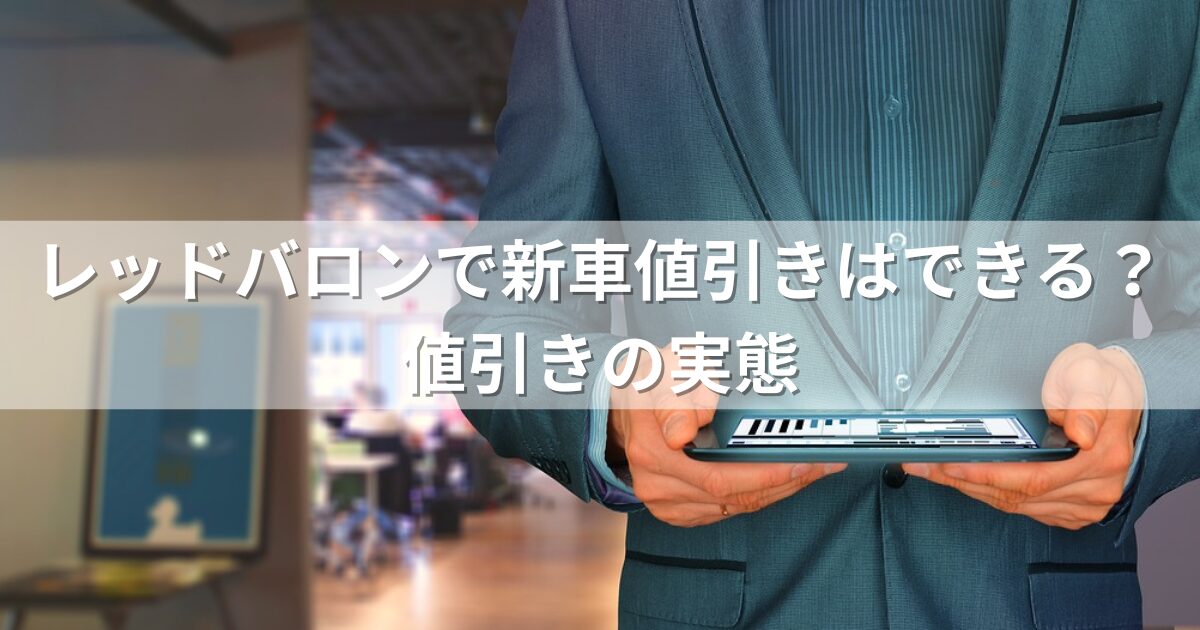 レッドバロンで新車値引きはできる？
値引きの実態